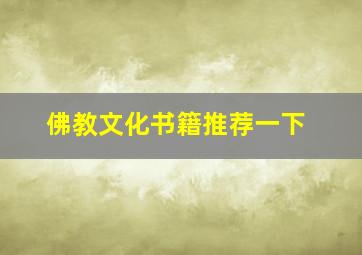 佛教文化书籍推荐一下